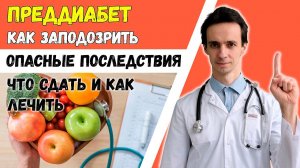 ПРЕДДИАБЕТ

КАК ЗАПОДОЗРИТЬ

ОПАСНЫЕ ПОСЛЕДСТВИЯ

ЧТО СДАТЬ И КАК ЛЕЧИТЬ